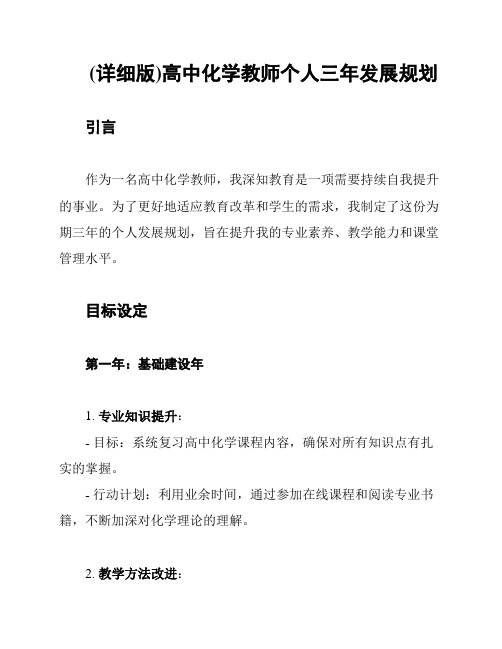 (详细版)高中化学教师个人三年发展规划

引言

作为一名高中化学教师，我深知教育是一项需要持续自我提升的事业。为了更好地适应教育改革和学生的需求，我制定了这份为期三年的个人发展规划，旨在提升我的专业素养、教学能力和课堂管理水平。

目标设定

第一年：基础建设年

1. 专业知识提升：

- 目标：系统复习高中化学课程内容，确保对所有知识点有扎实的掌握。

- 行动计划：利用业余时间，通过参加在线课程和阅读专业书籍，不断加深对化学理论的理解。

2. 教学方法改进：